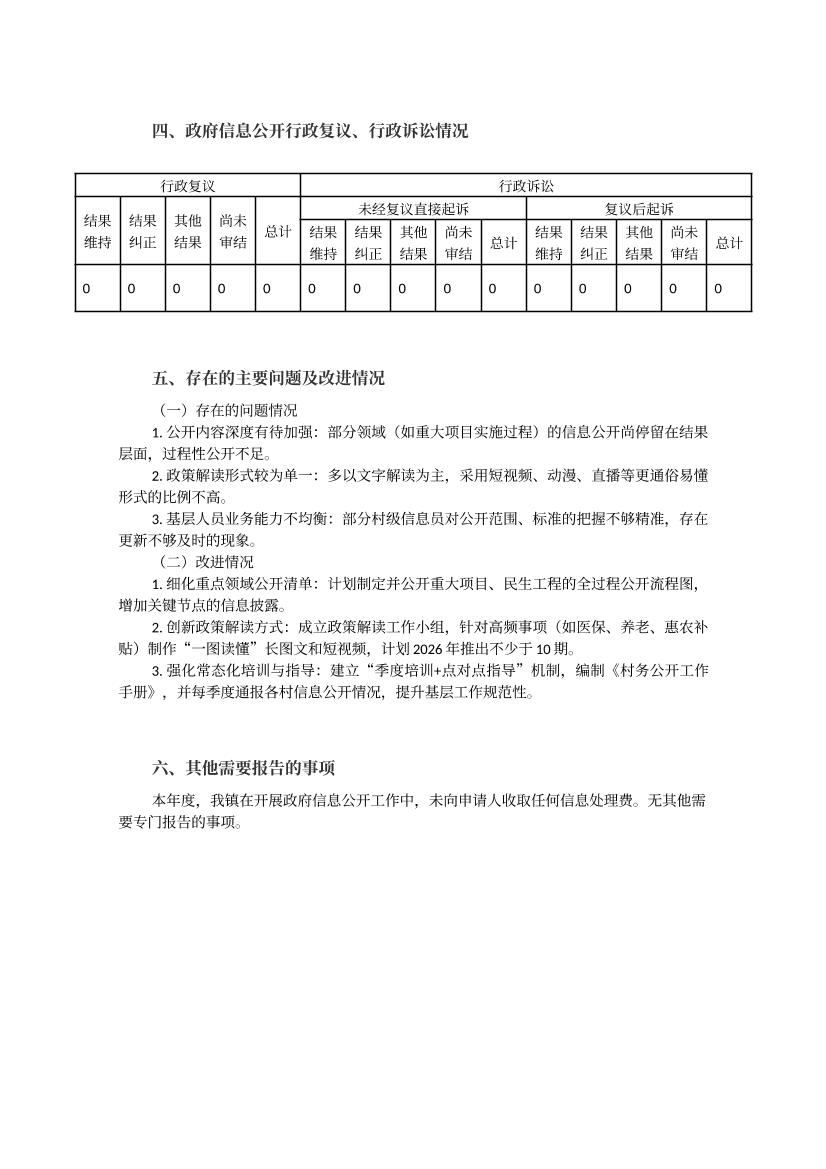 四、政府信息公开行政复议、行政诉讼情况

| 行政复议 | | | | | 行政诉讼 | | | | | | | | | |
|---|---|---|---|---|---|---|---|---|---|---|---|---|---|---|
| 结果维持 | 结果纠正 | 其他结果 | 尚未审结 | 总计 | 未经复议直接起诉 | | | | | 复议后起诉 | | | | |
| | | | | | 结果维持 | 结果纠正 | 其他结果 | 尚未审结 | 总计 | 结果维持 | 结果纠正 | 其他结果 | 尚未审结 | 总计 |
| 0 | 0 | 0 | 0 | 0 | 0 | 0 | 0 | 0 | 0 | 0 | 0 | 0 | 0 | 0 |

五、存在的主要问题及改进情况

（一）存在的问题情况

1. 公开内容深度有待加强：部分领域（如重大项目实施过程）的信息公开尚停留在结果层面，过程性公开不足。

2. 政策解读形式较为单一：多以文字解读为主，采用短视频、动漫、直播等更通俗易懂形式的比例不高。

3. 基层人员业务能力不均衡：部分村级信息员对公开范围、标准的把握不够精准，存在更新不够及时的现象。

（二）改进情况

1. 细化重点领域公开清单：计划制定并公开重大项目、民生工程的全过程公开流程图，增加关键节点的信息披露。

2. 创新政策解读方式：成立政策解读工作小组，针对高频事项（如医保、养老、惠农补贴）制作“一图读懂”长图文和短视频，计划 2026 年推出不少于 10 期。

3. 强化常态化培训与指导：建立“季度培训+点对点指导”机制，编制《村务公开工作手册》，并每季度通报各村信息公开情况，提升基层工作规范性。

六、其他需要报告的事项

本年度，我镇在开展政府信息公开工作中，未向申请人收取任何信息处理费。无其他需要专门报告的事项。